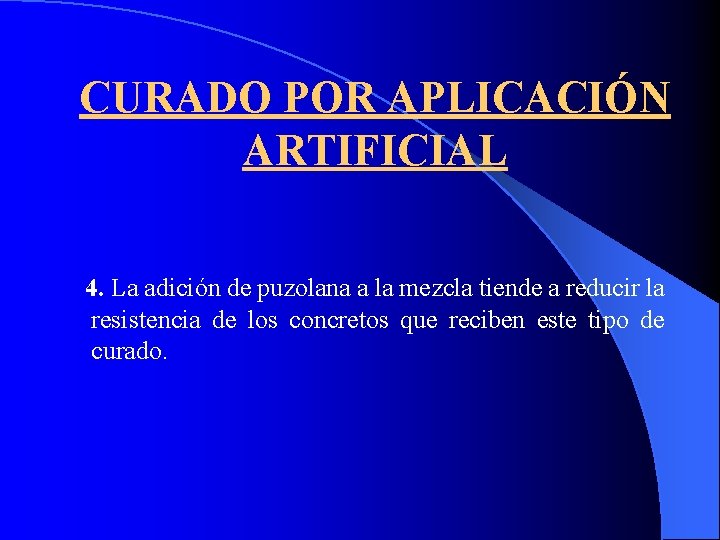 CURADO POR APLICACIÓN
ARTIFICIAL

4. La adición de puzolana a la mezcla tiende a reducir la resistencia de los concretos que reciben este tipo de curado.